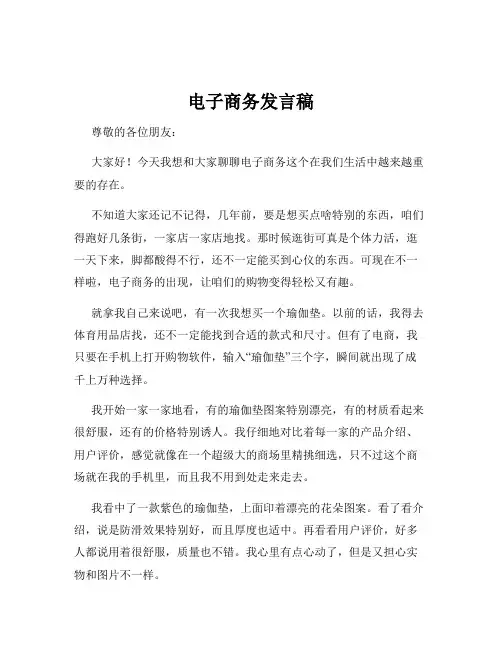 电子商务发言稿

尊敬的各位朋友：

大家好！今天我想和大家聊聊电子商务这个在我们生活中越来越重要的存在。

不知道大家还记不记得，几年前，要是想买点啥特别的东西，咱们得跑好几条街，一家店一家店地找。那时候逛街可真是个体力活，逛一天下来，脚都酸得不行，还不一定能买到心仪的东西。可现在不一样啦，电子商务的出现，让咱们的购物变得轻松又有趣。

就拿我自己来说吧，有一次我想买一个瑜伽垫。以前的话，我得去体育用品店找，还不一定能找到合适的款式和尺寸。但有了电商，我只要在手机上打开购物软件，输入“瑜伽垫”三个字，瞬间就出现了成千上万种选择。

我开始一家一家地看，有的瑜伽垫图案特别漂亮，有的材质看起来很舒服，还有的价格特别诱人。我仔细地对比着每一家的产品介绍、用户评价，感觉就像在一个超级大的商场里精挑细选，只不过这个商场就在我的手机里，而且我不用到处走来走去。

我看中了一款紫色的瑜伽垫，上面印着漂亮的花朵图案。看了看介绍，说是防滑效果特别好，而且厚度也适中。再看看用户评价，好多人都说用着很舒服，质量也不错。我心里有点心动了，但是又担心实物和图片不一样。